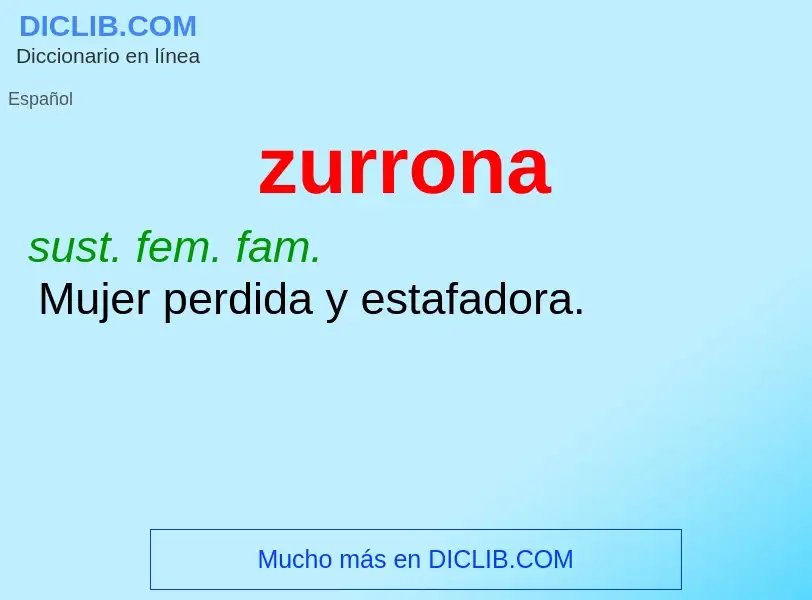 DICLIB.COM
Diccionario en línea

Español

zurrona

sust. fem. fam.
Mujer perdida y estafadora.

Mucho más en DICLIB.COM